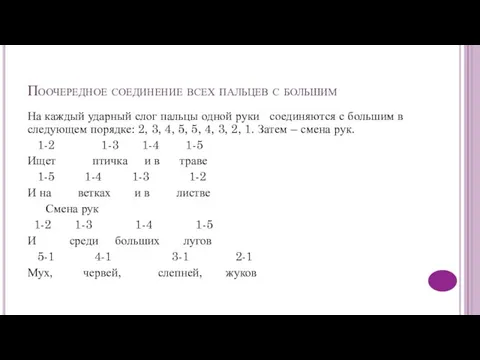 Поочередное соединение всех пальцев с большим

На каждый ударный слог пальцы одной руки соединяются с большим в следующем порядке: 2, 3, 4, 5, 5, 4, 3, 2, 1. Затем – смена рук.

1-2 1-3 1-4 1-5
Ищет птичка и в траве
1-5 1-4 1-3 1-2
И на ветках и в листве
Смена рук
1-2 1-3 1-4 1-5
И среди больших лугов
5-1 4-1 3-1 2-1
Мух, червей, слепней, жуков